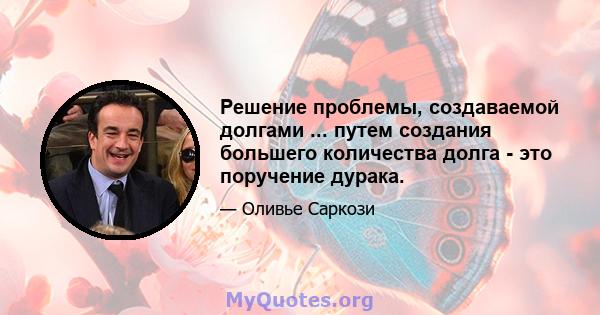 Решение проблемы, создаваемой долгами ... путем создания большего количества долга - это поручение дурака.

— Оливье Саркози

MyQuotes.org